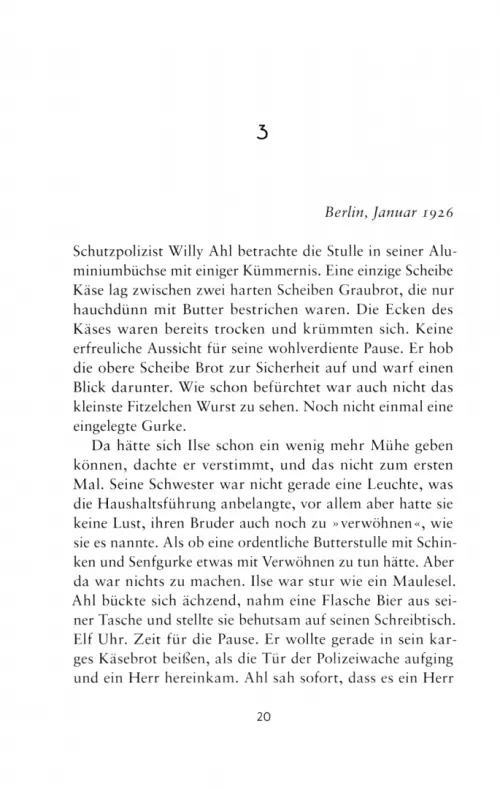 3

Berlin, Januar 1926

Schutzpolizist Willy Ahl betrachte die Stulle in seiner Aluminiumbüchse mit einiger Kümmernis. Eine einzige Scheibe Käse lag zwischen zwei harten Scheiben Graubrot, die nur hauchdünn mit Butter bestrichen waren. Die Ecken des Käses waren bereits trocken und krümmten sich. Keine erfreuliche Aussicht für seine wohlverdiente Pause. Er hob die obere Scheibe Brot zur Sicherheit auf und warf einen Blick darunter. Wie schon befürchtet war auch nicht das kleinste Fitzelchen Wurst zu sehen. Noch nicht einmal eine eingelegte Gurke.

Da hätte sich Ilse schon ein wenig mehr Mühe geben können, dachte er verstimmt, und das nicht zum ersten Mal. Seine Schwester war nicht gerade eine Leuchte, was die Haushaltsführung anbelangte, vor allem aber hatte sie keine Lust, ihren Bruder auch noch zu »verwöhnen«, wie sie es nannte. Als ob eine ordentliche Butterstulle mit Schinken und Senfgurke etwas mit Verwöhnen zu tun hätte. Aber da war nichts zu machen. Ilse war stur wie ein Maulesel. Ahl bückte sich ächzend, nahm eine Flasche Bier aus seiner Tasche und stellte sie behutsam auf seinen Schreibtisch. Elf Uhr. Zeit für die Pause. Er wollte gerade in sein karges Käsebrot beißen, als die Tür der Polizeiwache aufging und ein Herr hereinkam. Ahl sah sofort, dass es ein Herr

20